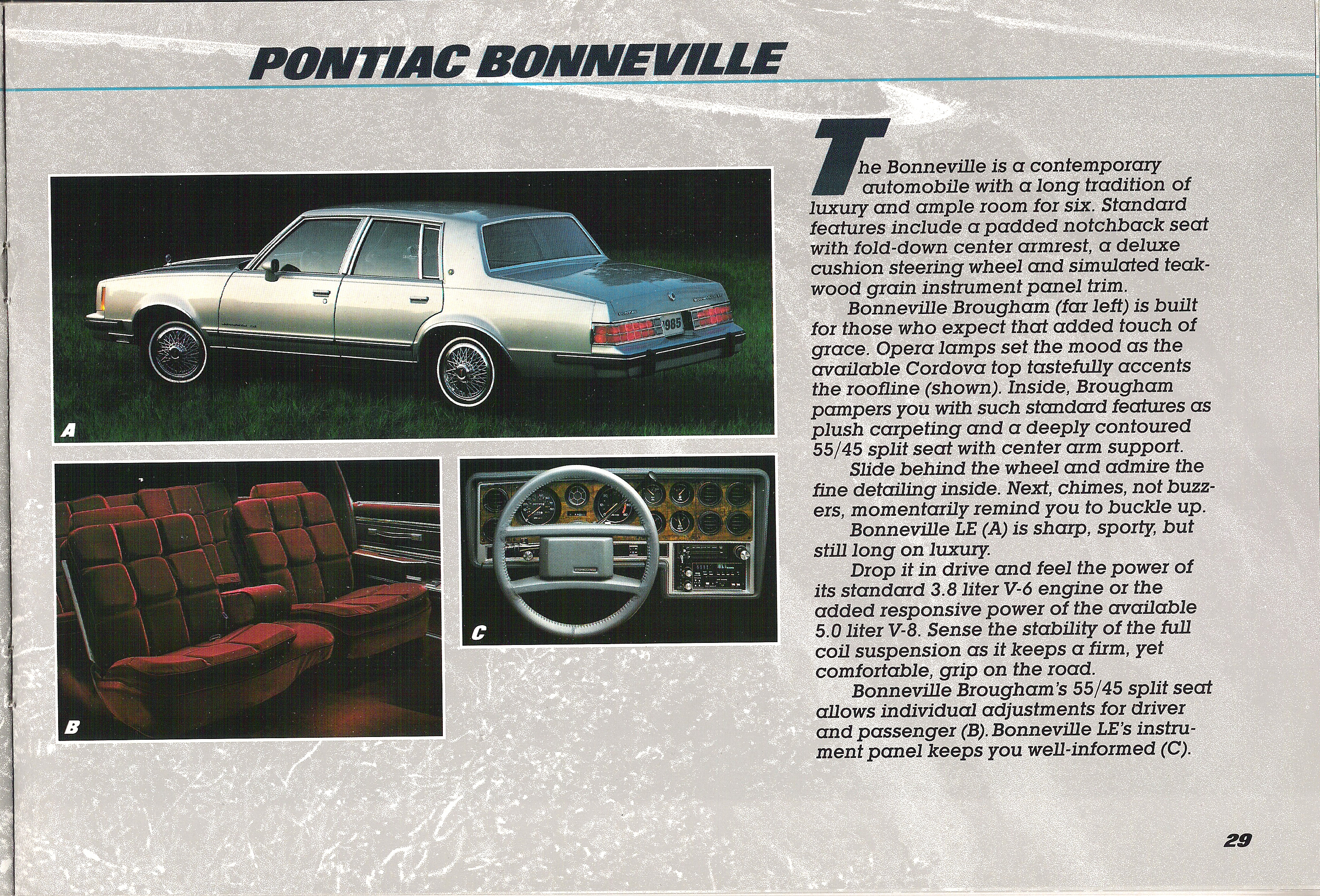 PONTIAC BONNEVILLE

1985

A

B

C

The Bonneville is a contemporary automobile with a long tradition of luxury and ample room for six. Standard features include a padded notchback seat with fold-down center armrest, a deluxe cushion steering wheel and simulated teakwood grain instrument panel trim.

Bonneville Brougham (far left) is built for those who expect that added touch of grace. Opera lamps set the mood as the available Cordova top tastefully accents the roofline (shown). Inside, Brougham pampers you with such standard features as plush carpeting and a deeply contoured 55/45 split seat with center arm support.

Slide behind the wheel and admire the fine detailing inside. Next, chimes, not buzzers, momentarily remind you to buckle up.

Bonneville LE (A) is sharp, sporty, but still long on luxury.

Drop it in drive and feel the power of its standard 3.8 liter V-6 engine or the added responsive power of the available 5.0 liter V-8. Sense the stability of the full coil suspension as it keeps a firm, yet comfortable, grip on the road.

Bonneville Brougham's 55/45 split seat allows individual adjustments for driver and passenger (B). Bonneville LE's instrument panel keeps you well-informed (C).

29